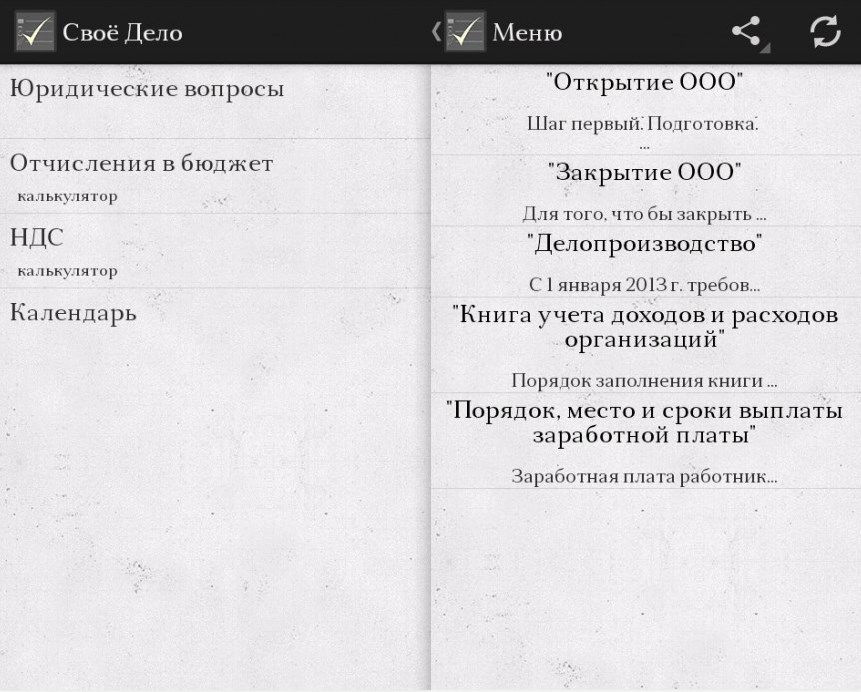 Своё Дело

Юридические вопросы

Отчисления в бюджет
калькулятор

НДС
калькулятор

Календарь

Меню

"Открытие ООО"

Шаг первый. Подготовка.
...

"Закрытие ООО"

Для того, что бы закрыть ...

"Делопроизводство"

С 1 января 2013 г. требов...

"Книга учета доходов и расходов организаций"

Порядок заполнения книги ...

"Порядок, место и сроки выплаты заработной платы"

Заработная плата работник...